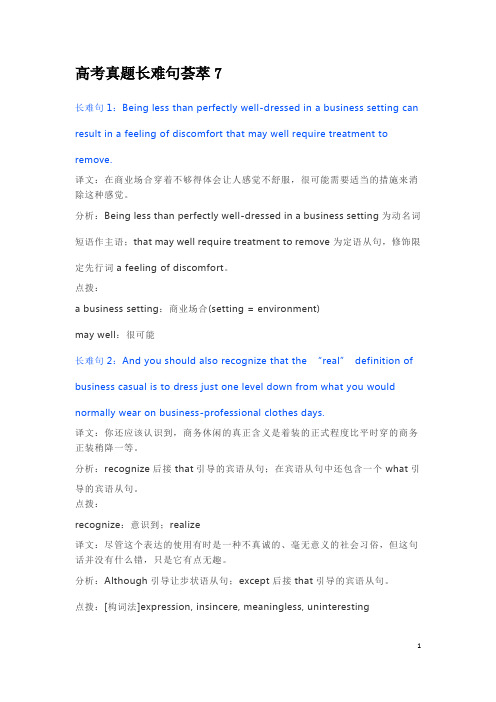 高考真题长难句荟萃 7

长难句 1：Being less than perfectly well-dressed in a business setting can result in a feeling of discomfort that may well require treatment to remove.

译文：在商业场合穿着不够得体会让人感觉不舒服，很可能需要适当的措施来消除这种感觉。

分析：Being less than perfectly well-dressed in a business setting 为动名词短语作主语；that may well require treatment to remove 为定语从句，修饰限定先行词 a feeling of discomfort。

点拨：

a business setting：商业场合(setting = environment)

may well：很可能

长难句 2：And you should also recognize that the "real" definition of business casual is to dress just one level down from what you would normally wear on business-professional clothes days.

译文：你还应该认识到，商务休闲的真正含义是着装的正式程度比平时穿的商务正装稍降一等。

分析：recognize 后接 that 引导的宾语从句；在宾语从句中还包含一个 what 引导的宾语从句。

点拨：

recognize：意识到；realize

译文：尽管这个表达的使用有时是一种不真诚的、毫无意义的社会习俗，但这句话并没有什么错，只是它有点无趣。

分析：Although 引导让步状语从句；except 后接 that 引导的宾语从句。

点拨：[构词法]expression, insincere, meaningless, uninteresting

1